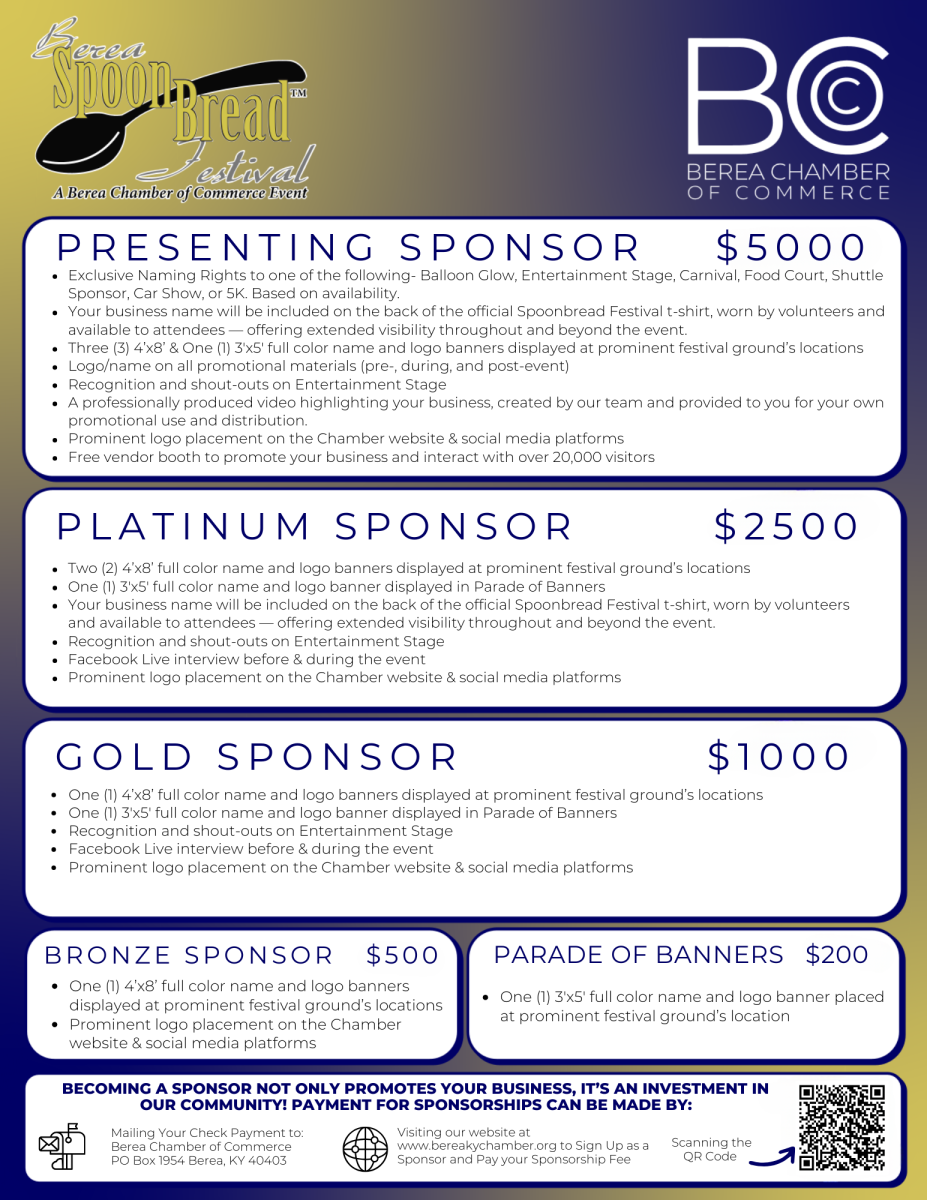 Berea SpoonBread™ Festival
A Berea Chamber of Commerce Event

BCC
BEREA CHAMBER OF COMMERCE

PRESENTING SPONSOR $5000

- Exclusive Naming Rights to one of the following- Balloon Glow, Entertainment Stage, Carnival, Food Court, Shuttle Sponsor, Car Show, or 5K. Based on availability.
- Your business name will be included on the back of the official Spoonbread Festival t-shirt, worn by volunteers and available to attendees — offering extended visibility throughout and beyond the event.
- Three (3) 4'x8' & One (1) 3'x5' full color name and logo banners displayed at prominent festival ground's locations
- Logo/name on all promotional materials (pre-, during, and post-event)
- Recognition and shout-outs on Entertainment Stage
- A professionally produced video highlighting your business, created by our team and provided to you for your own promotional use and distribution.
- Prominent logo placement on the Chamber website & social media platforms
- Free vendor booth to promote your business and interact with over 20,000 visitors

PLATINUM SPONSOR $2500

- Two (2) 4'x8' full color name and logo banners displayed at prominent festival ground's locations
- One (1) 3'x5' full color name and logo banner displayed in Parade of Banners
- Your business name will be included on the back of the official Spoonbread Festival t-shirt, worn by volunteers and available to attendees — offering extended visibility throughout and beyond the event.
- Recognition and shout-outs on Entertainment Stage
- Facebook Live interview before & during the event
- Prominent logo placement on the Chamber website & social media platforms

GOLD SPONSOR $1000

- One (1) 4'x8' full color name and logo banners displayed at prominent festival ground's locations
- One (1) 3'x5' full color name and logo banner displayed in Parade of Banners
- Recognition and shout-outs on Entertainment Stage
- Facebook Live interview before & during the event
- Prominent logo placement on the Chamber website & social media platforms

BRONZE SPONSOR $500

- One (1) 4'x8' full color name and logo banners displayed at prominent festival ground's locations
- Prominent logo placement on the Chamber website & social media platforms

PARADE OF BANNERS $200

- One (1) 3'x5' full color name and logo banner placed at prominent festival ground's location

BECOMING A SPONSOR NOT ONLY PROMOTES YOUR BUSINESS, IT'S AN INVESTMENT IN OUR COMMUNITY! PAYMENT FOR SPONSORSHIPS CAN BE MADE BY:

Mailing Your Check Payment to: Berea Chamber of Commerce PO Box 1954 Berea, KY 40403

Visiting our website at www.bereakychamber.org to Sign Up as a Sponsor and Pay your Sponsorship Fee

Scanning the QR Code